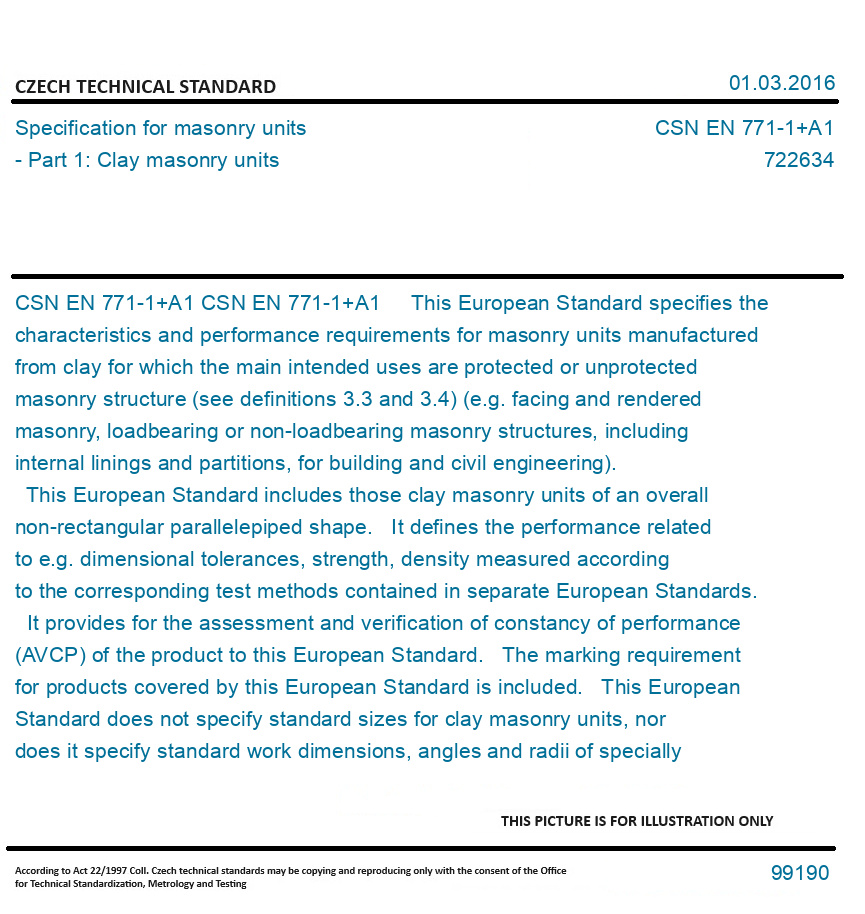 CZECH TECHNICAL STANDARD

01.03.2016

Specification for masonry units
- Part 1: Clay masonry units

CSN EN 771-1+A1
722634

CSN EN 771-1+A1 CSN EN 771-1+A1 This European Standard specifies the characteristics and performance requirements for masonry units manufactured from clay for which the main intended uses are protected or unprotected masonry structure (see definitions 3.3 and 3.4) (e.g. facing and rendered masonry, loadbearing or non-loadbearing masonry structures, including internal linings and partitions, for building and civil engineering).
This European Standard includes those clay masonry units of an overall non-rectangular parallelepiped shape. It defines the performance related to e.g. dimensional tolerances, strength, density measured according to the corresponding test methods contained in separate European Standards.
It provides for the assessment and verification of constancy of performance (AVCP) of the product to this European Standard. The marking requirement for products covered by this European Standard is included. This European Standard does not specify standard sizes for clay masonry units, nor does it specify standard work dimensions, angles and radii of specially

THIS PICTURE IS FOR ILLUSTRATION ONLY

According to Act 22/1997 Coll. Czech technical standards may be copying and reproducing only with the consent of the Office for Technical Standardization, Metrology and Testing

99190